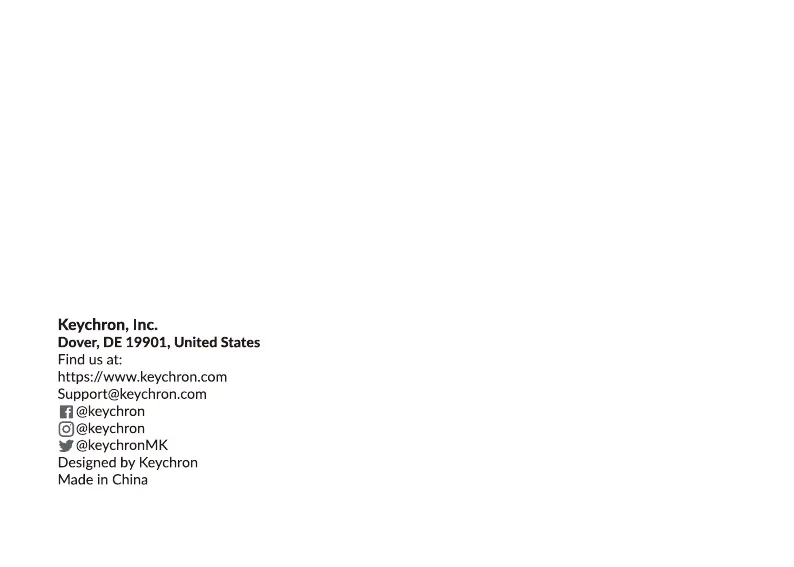 Keychron, Inc.
Dover, DE 19901, United States
Find us at:
https://www.keychron.com
Support@keychron.com
@keychron
@keychron
@keychronMK
Designed by Keychron
Made in China